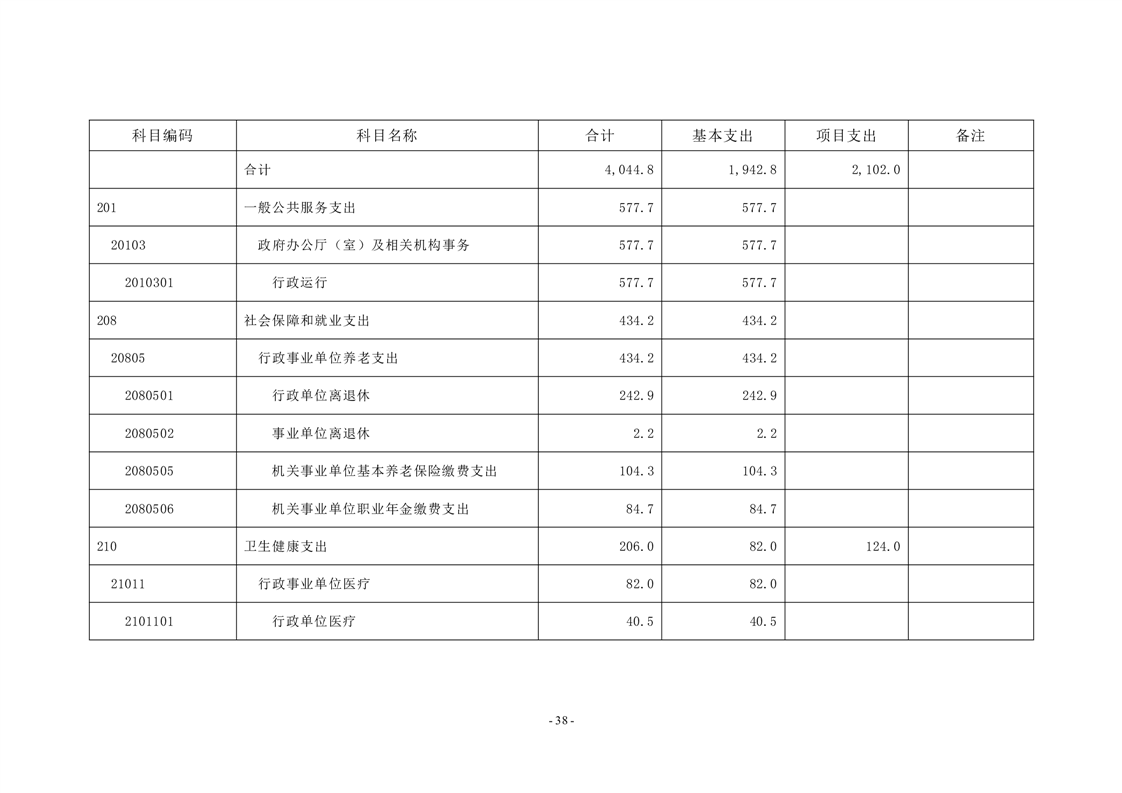 | 科目编码 | 科目名称 | 合计 | 基本支出 | 项目支出 | 备注 |
|---|---|---|---|---|---|
| | 合计 | 4,044.8 | 1,942.8 | 2,102.0 | |
| 201 | 一般公共服务支出 | 577.7 | 577.7 | | |
| 20103 | 政府办公厅（室）及相关机构事务 | 577.7 | 577.7 | | |
| 2010301 | 行政运行 | 577.7 | 577.7 | | |
| 208 | 社会保障和就业支出 | 434.2 | 434.2 | | |
| 20805 | 行政事业单位养老支出 | 434.2 | 434.2 | | |
| 2080501 | 行政单位离退休 | 242.9 | 242.9 | | |
| 2080502 | 事业单位离退休 | 2.2 | 2.2 | | |
| 2080505 | 机关事业单位基本养老保险缴费支出 | 104.3 | 104.3 | | |
| 2080506 | 机关事业单位职业年金缴费支出 | 84.7 | 84.7 | | |
| 210 | 卫生健康支出 | 206.0 | 82.0 | 124.0 | |
| 21011 | 行政事业单位医疗 | 82.0 | 82.0 | | |
| 2101101 | 行政单位医疗 | 40.5 | 40.5 | | |

- 38 -